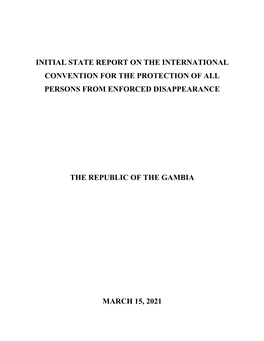 INITIAL STATE REPORT ON THE INTERNATIONAL CONVENTION FOR THE PROTECTION OF ALL PERSONS FROM ENFORCED DISAPPEARANCE

THE REPUBLIC OF THE GAMBIA

MARCH 15, 2021